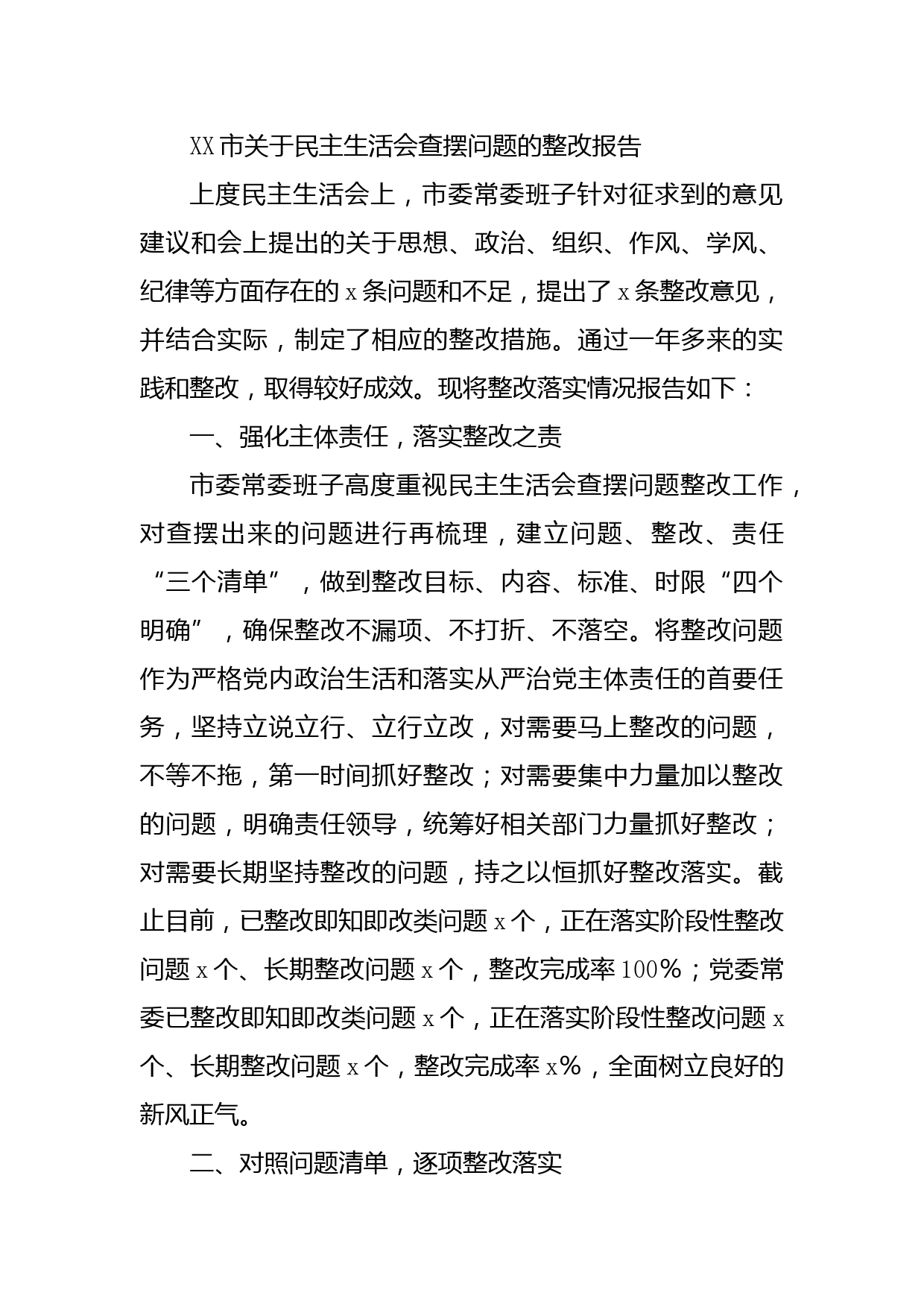 XX市关于民主生活会查摆问题的整改报告

上度民主生活会上，市委常委班子针对征求到的意见建议和会上提出的关于思想、政治、组织、作风、学风、纪律等方面存在的x条问题和不足，提出了x条整改意见，并结合实际，制定了相应的整改措施。通过一年多来的实践和整改，取得较好成效。现将整改落实情况报告如下：

一、强化主体责任，落实整改之责

市委常委班子高度重视民主生活会查摆问题整改工作，对查摆出来的问题进行再梳理，建立问题、整改、责任“三个清单”，做到整改目标、内容、标准、时限“四个明确”，确保整改不漏项、不打折、不落空。将整改问题作为严格党内政治生活和落实从严治党主体责任的首要任务，坚持立说立行、立行立改，对需要马上整改的问题，不等不拖，第一时间抓好整改；对需要集中力量加以整改的问题，明确责任领导，统筹好相关部门力量抓好整改；对需要长期坚持整改的问题，持之以恒抓好整改落实。截止目前，已整改即知即改类问题x个，正在落实阶段性整改问题x个、长期整改问题x个，整改完成率100%；党委常委已整改即知即改类问题x个，正在落实阶段性整改问题x个、长期整改问题x个，整改完成率x%，全面树立良好的新风正气。

二、对照问题清单，逐项整改落实